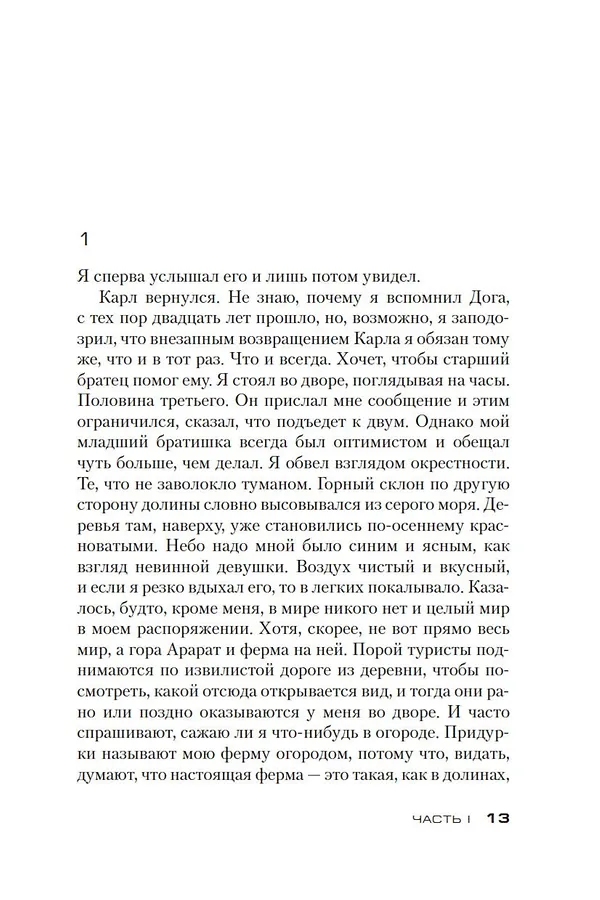 1

Я сперва услышал его и лишь потом увидел.

Карл вернулся. Не знаю, почему я вспомнил Дога, с тех пор двадцать лет прошло, но, возможно, я заподозрил, что внезапным возвращением Карла я обязан тому же, что и в тот раз. Что и всегда. Хочет, чтобы старший братец помог ему. Я стоял во дворе, поглядывая на часы. Половина третьего. Он прислал мне сообщение и этим ограничился, сказал, что подъедет к двум. Однако мой младший братишка всегда был оптимистом и обещал чуть больше, чем делал. Я обвел взглядом окрестности. Те, что не заволокло туманом. Горный склон по другую сторону долины словно высовывался из серого моря. Деревья там, наверху, уже становились по-осеннему красноватыми. Небо надо мной было синим и ясным, как взгляд невинной девушки. Воздух чистый и вкусный, и если я резко вдыхал его, то в легких покалывало. Казалось, будто, кроме меня, в мире никого нет и целый мир в моем распоряжении. Хотя, скорее, не вот прямо весь мир, а гора Арарат и ферма на ней. Порой туристы поднимаются по извилистой дороге из деревни, чтобы посмотреть, какой отсюда открывается вид, и тогда они рано или поздно оказываются у меня во дворе. И часто спрашивают, сажаю ли я что-нибудь в огороде. Придурки называют мою ферму огородом, потому что, видать, думают, что настоящая ферма — это такая, как в долинах,

ЧАСТЬ I 13